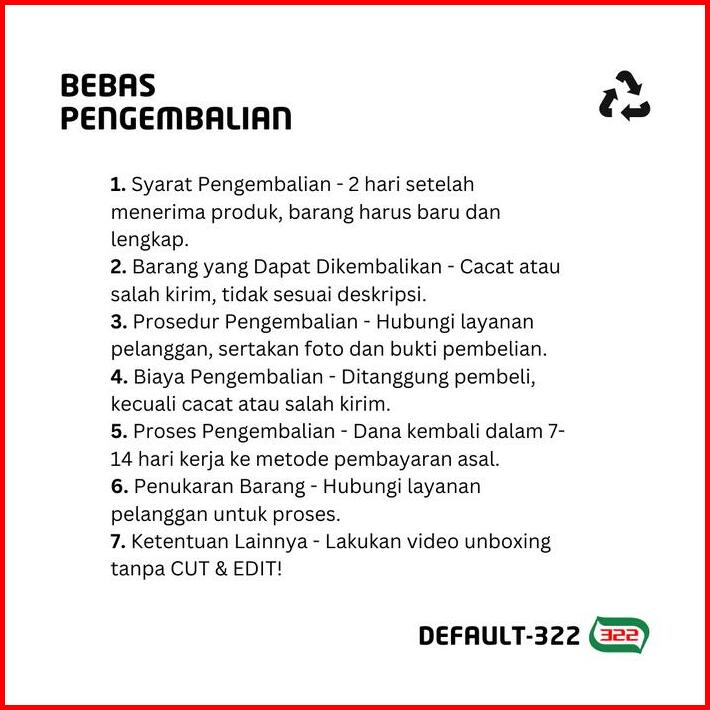 BEBAS
PENGEMBALIAN

1. Syarat Pengembalian - 2 hari setelah menerima produk, barang harus baru dan lengkap.
2. Barang yang Dapat Dikembalikan - Cacat atau salah kirim, tidak sesuai deskripsi.
3. Prosedur Pengembalian - Hubungi layanan pelanggan, sertakan foto dan bukti pembelian.
4. Biaya Pengembalian - Ditanggung pembeli, kecuali cacat atau salah kirim.
5. Proses Pengembalian - Dana kembali dalam 7-14 hari kerja ke metode pembayaran asal.
6. Penukaran Barang - Hubungi layanan pelanggan untuk proses.
7. Ketentuan Lainnya - Lakukan video unboxing tanpa CUT & EDIT!

DEFAULT-322 322